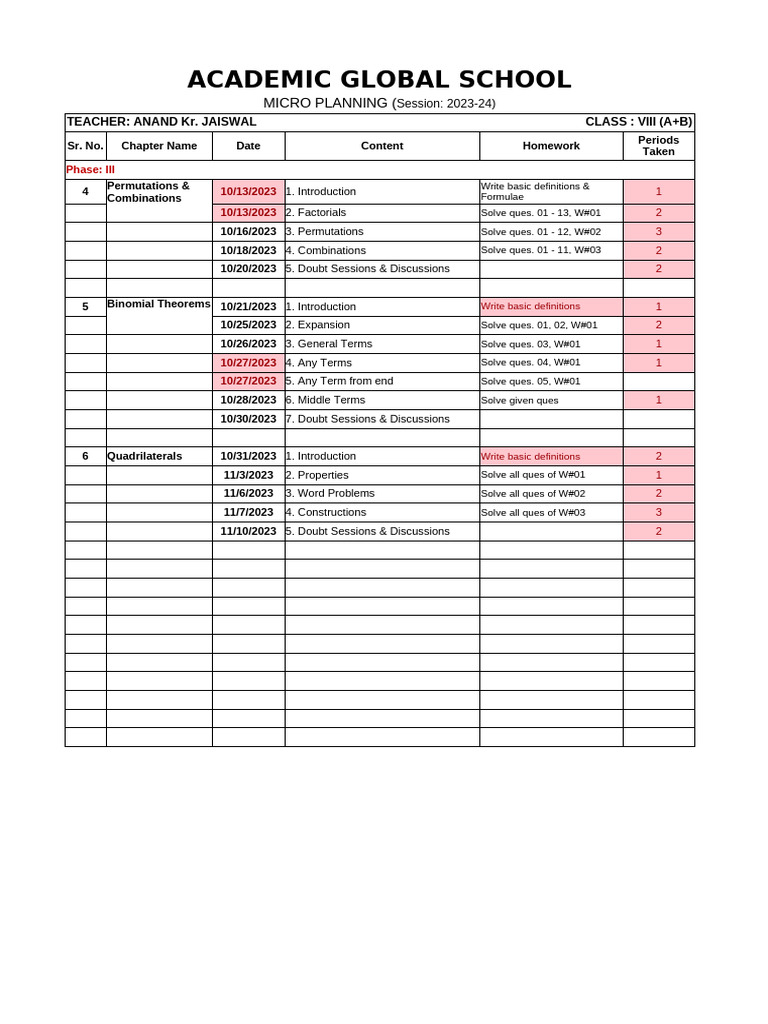 ACADEMIC GLOBAL SCHOOL

MICRO PLANNING (Session: 2023-24)

TEACHER: ANAND Kr. JAISWAL CLASS : VIII (A+B)

| Sr. No. | Chapter Name | Date | Content | Homework | Periods Taken |
|---|---|---|---|---|---|
| Phase: III | | | | | |
| 4 | Permutations & Combinations | 10/13/2023 | 1. Introduction | Write basic definitions & Formulae | 1 |
| | | 10/13/2023 | 2. Factorials | Solve ques. 01 - 13, W#01 | 2 |
| | | 10/16/2023 | 3. Permutations | Solve ques. 01 - 12, W#02 | 3 |
| | | 10/18/2023 | 4. Combinations | Solve ques. 01 - 11, W#03 | 2 |
| | | 10/20/2023 | 5. Doubt Sessions & Discussions | | 2 |
| | | | | | |
| 5 | Binomial Theorems | 10/21/2023 | 1. Introduction | Write basic definitions | 1 |
| | | 10/25/2023 | 2. Expansion | Solve ques. 01, 02, W#01 | 2 |
| | | 10/26/2023 | 3. General Terms | Solve ques. 03, W#01 | 1 |
| | | 10/27/2023 | 4. Any Terms | Solve ques. 04, W#01 | 1 |
| | | 10/27/2023 | 5. Any Term from end | Solve ques. 05, W#01 | |
| | | 10/28/2023 | 6. Middle Terms | Solve given ques | 1 |
| | | 10/30/2023 | 7. Doubt Sessions & Discussions | | |
| | | | | | |
| 6 | Quadrilaterals | 10/31/2023 | 1. Introduction | Write basic definitions | 2 |
| | | 11/3/2023 | 2. Properties | Solve all ques of W#01 | 1 |
| | | 11/6/2023 | 3. Word Problems | Solve all ques of W#02 | 2 |
| | | 11/7/2023 | 4. Constructions | Solve all ques of W#03 | 3 |
| | | 11/10/2023 | 5. Doubt Sessions & Discussions | | 2 |